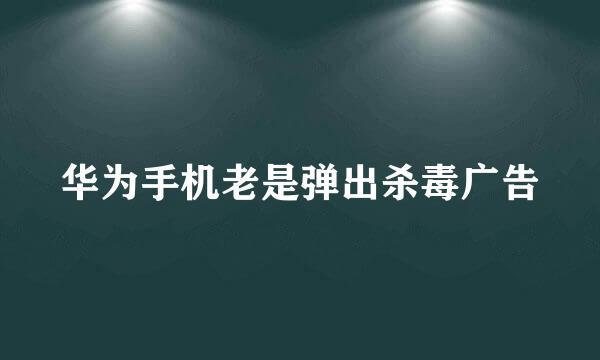 华为手机老是弹出杀毒广告